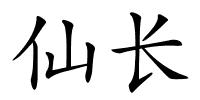 仙长